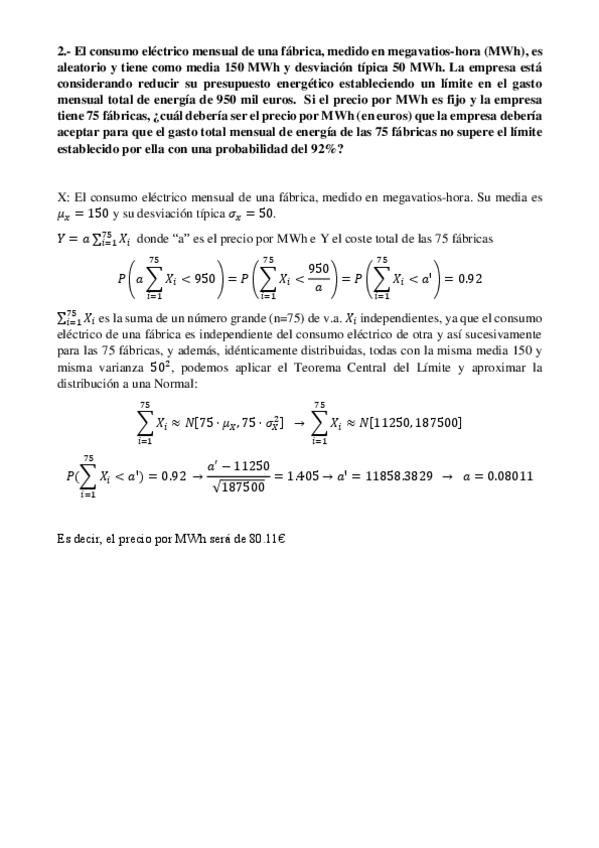 2.- El consumo eléctrico mensual de una fábrica, medido en megavatios-hora (MWh), es aleatorio y tiene como media 150 MWh y desviación típica 50 MWh. La empresa está considerando reducir su presupuesto energético estableciendo un límite en el gasto mensual total de energía de 950 mil euros. Si el precio por MWh es fijo y la empresa tiene 75 fábricas, ¿cuál debería ser el precio por MWh (en euros) que la empresa debería aceptar para que el gasto total mensual de energía de las 75 fábricas no supere el límite establecido por ella con una probabilidad del 92%?

X: El consumo eléctrico mensual de una fábrica, medido en megavatios-hora. Su media es $\mu_x = 150$ y su desviación típica $\sigma_x = 50$.

$Y = a\sum_{i=1}^{75} X_i$ donde "a" es el precio por MWh e Y el coste total de las 75 fábricas

$P\left(a\sum_{i=1}^{75} X_i < 950\right) = P\left(\sum_{i=1}^{75} X_i < \frac{950}{a}\right) = P\left(\sum_{i=1}^{75} X_i < a'\right) = 0.92$

$\sum_{i=1}^{75} X_i$ es la suma de un número grande (n=75) de v.a. $X_i$ independientes, ya que el consumo eléctrico de una fábrica es independiente del consumo eléctrico de otra y así sucesivamente para las 75 fábricas, y además, idénticamente distribuidas, todas con la misma media 150 y misma varianza $50^2$, podemos aplicar el Teorema Central del Límite y aproximar la distribución a una Normal:

$\sum_{i=1}^{75} X_i \approx N[75 \cdot \mu_X, 75 \cdot \sigma_X^2] \rightarrow \sum_{i=1}^{75} X_i \approx N[11250, 187500]$

$P(\sum_{i=1}^{75} X_i < a') = 0.92 \rightarrow \frac{a' - 11250}{\sqrt{187500}} = 1.405 \rightarrow a' = 11858.3829 \rightarrow a = 0.08011$

Es decir, el precio por MWh será de 80.11€